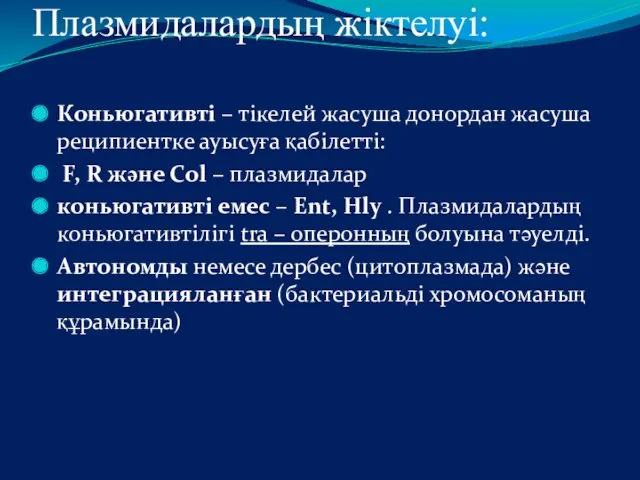 Плазмидалардың жіктелуі:

Коньюгативті – тікелей жасуша донордан жасуша реципиентке ауысуға қабілетті:

F, R және Col – плазмидалар

коньюгативті емес – Ent, Hly . Плазмидалардың коньюгативтілігі tra – оперонның болуына тәуелді.

Автономды немесе дербес (цитоплазмада) және интеграцияланған (бактериальді хромосоманың құрамында)